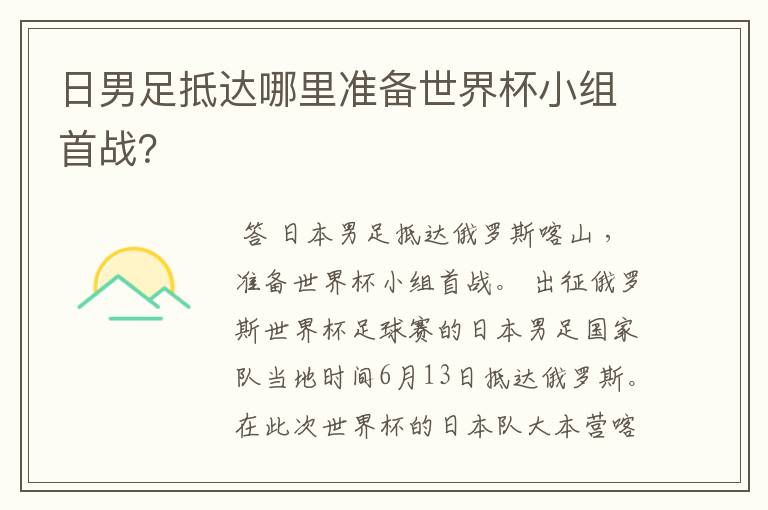 日男足抵达哪里准备世界杯小组首战?

答 日本男足抵达俄罗斯喀山，准备世界杯小组首战。 出征俄罗斯世界杯足球赛的日本男足国家队当地时间6月13日抵达俄罗斯。在此次世界杯的日本队大本营喀